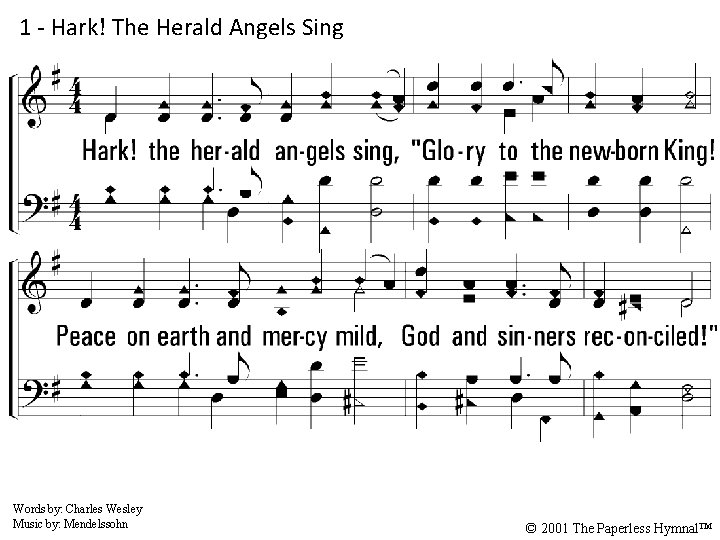 1 - Hark! The Herald Angels Sing

Hark! the her-ald an-gels sing, "Glo-ry to the new-born King!

Peace on earth and mer-cy mild, God and sin-ners rec-on-ciled!"

Words by: Charles Wesley
Music by: Mendelssohn

© 2001 The Paperless Hymnal™